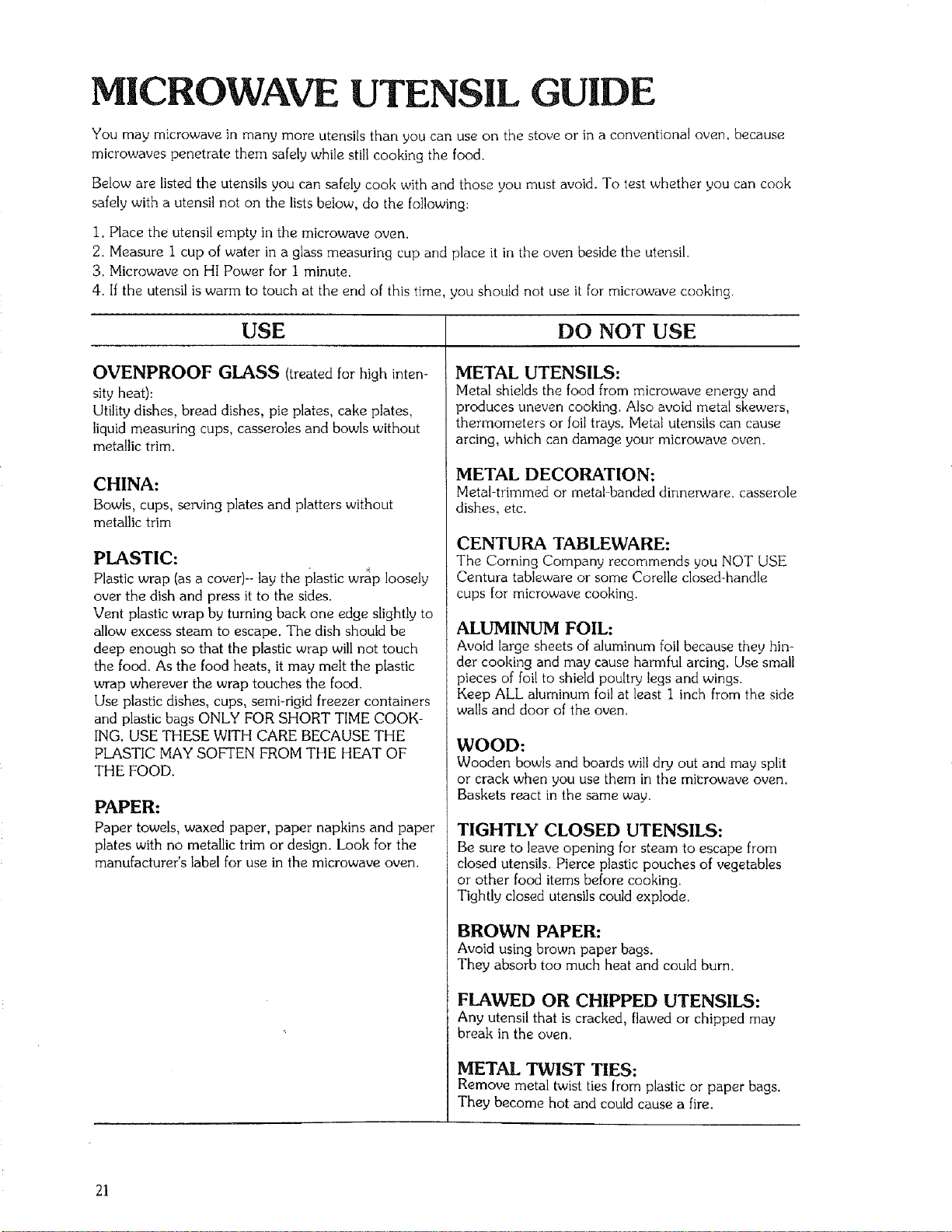 MICROWAVE UTENSIL GUIDE

You may microwave in many more utensils than you can use on the stove or in a conventional oven, because microwaves penetrate them safely while still cooking the food.

Below are listed the utensils you can safely cook with and those you must avoid. To test whether you can cook safely with a utensil not on the lists below, do the following:

1. Place the utensil empty in the microwave oven.
2. Measure 1 cup of water in a glass measuring cup and place it in the oven beside the utensil.
3. Microwave on HI Power for 1 minute.
4. If the utensil is warm to touch at the end of this time, you should not use it for microwave cooking.

USE

OVENPROOF GLASS (treated for high intensity heat):
Utility dishes, bread dishes, pie plates, cake plates, liquid measuring cups, casseroles and bowls without metallic trim.

CHINA:
Bowls, cups, serving plates and platters without metallic trim

PLASTIC:
Plastic wrap (as a cover)-- lay the plastic wrap loosely over the dish and press it to the sides.
Vent plastic wrap by turning back one edge slightly to allow excess steam to escape. The dish should be deep enough so that the plastic wrap will not touch the food. As the food heats, it may melt the plastic wrap wherever the wrap touches the food.
Use plastic dishes, cups, semi-rigid freezer containers and plastic bags ONLY FOR SHORT TIME COOKING. USE THESE WITH CARE BECAUSE THE PLASTIC MAY SOFTEN FROM THE HEAT OF THE FOOD.

PAPER:
Paper towels, waxed paper, paper napkins and paper plates with no metallic trim or design. Look for the manufacturer's label for use in the microwave oven.

DO NOT USE

METAL UTENSILS:
Metal shields the food from microwave energy and produces uneven cooking. Also avoid metal skewers, thermometers or foil trays. Metal utensils can cause arcing, which can damage your microwave oven.

METAL DECORATION:
Metal-trimmed or metal-banded dinnerware, casserole dishes, etc.

CENTURA TABLEWARE:
The Corning Company recommends you NOT USE Centura tableware or some Corelle closed-handle cups for microwave cooking.

ALUMINUM FOIL:
Avoid large sheets of aluminum foil because they hinder cooking and may cause harmful arcing. Use small pieces of foil to shield poultry legs and wings.
Keep ALL aluminum foil at least 1 inch from the side walls and door of the oven.

WOOD:
Wooden bowls and boards will dry out and may split or crack when you use them in the microwave oven. Baskets react in the same way.

TIGHTLY CLOSED UTENSILS:
Be sure to leave opening for steam to escape from closed utensils. Pierce plastic pouches of vegetables or other food items before cooking.
Tightly closed utensils could explode.

BROWN PAPER:
Avoid using brown paper bags.
They absorb too much heat and could burn.

FLAWED OR CHIPPED UTENSILS:
Any utensil that is cracked, flawed or chipped may break in the oven.

METAL TWIST TIES:
Remove metal twist ties from plastic or paper bags.
They become hot and could cause a fire.

21